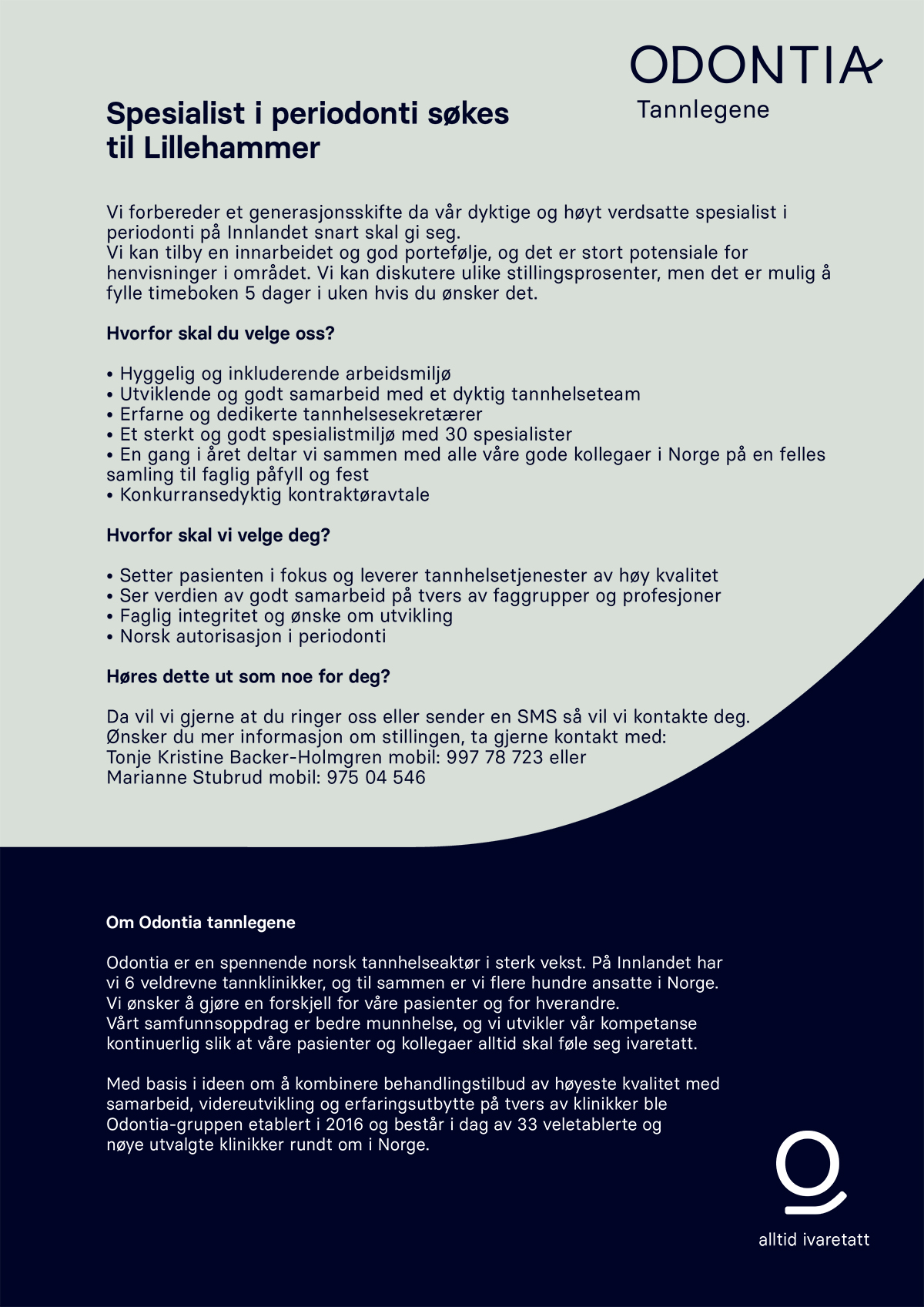 ODONTIA
Tannlegene

Spesialist i periodonti søkes til Lillehammer

Vi forbereder et generasjonsskifte da vår dyktige og høyt verdsatte spesialist i periodonti på Innlandet snart skal gi seg.
Vi kan tilby en innarbeidet og god portefølje, og det er stort potensiale for henvisninger i området. Vi kan diskutere ulike stillingsprosenter, men det er mulig å fylle timeboken 5 dager i uken hvis du ønsker det.

Hvorfor skal du velge oss?

• Hyggelig og inkluderende arbeidsmiljø
• Utviklende og godt samarbeid med et dyktig tannhelseteam
• Erfarne og dedikerte tannhelsesekretærer
• Et sterkt og godt spesialistmiljø med 30 spesialister
• En gang i året deltar vi sammen med alle våre gode kollegaer i Norge på en felles samling til faglig påfyll og fest
• Konkurransedyktig kontraktøravtale

Hvorfor skal vi velge deg?

• Setter pasienten i fokus og leverer tannhelsetjenester av høy kvalitet
• Ser verdien av godt samarbeid på tvers av faggrupper og profesjoner
• Faglig integritet og ønske om utvikling
• Norsk autorisasjon i periodonti

Høres dette ut som noe for deg?

Da vil vi gjerne at du ringer oss eller sender en SMS så vil vi kontakte deg.
Ønsker du mer informasjon om stillingen, ta gjerne kontakt med:
Tonje Kristine Backer-Holmgren mobil: 997 78 723 eller
Marianne Stubrud mobil: 975 04 546

Om Odontia tannlegene

Odontia er en spennende norsk tannhelseaktør i sterk vekst. På Innlandet har vi 6 veldrevne tannklinikker, og til sammen er vi flere hundre ansatte i Norge. Vi ønsker å gjøre en forskjell for våre pasienter og for hverandre.
Vårt samfunnsoppdrag er bedre munnhelse, og vi utvikler vår kompetanse kontinuerlig slik at våre pasienter og kollegaer alltid skal føle seg ivaretatt.

Med basis i ideen om å kombinere behandlingstilbud av høyeste kvalitet med samarbeid, videreutvikling og erfaringsutbytte på tvers av klinikker ble Odontia-gruppen etablert i 2016 og består i dag av 33 veletablerte og nøye utvalgte klinikker rundt om i Norge.

alltid ivaretatt